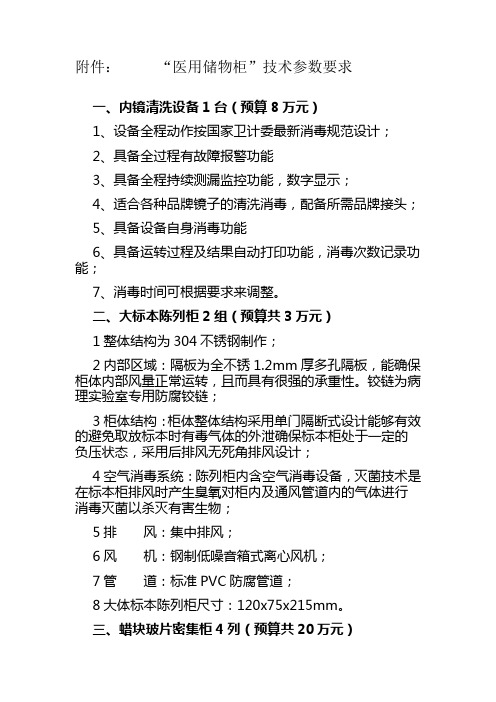 附件：　　“医用储物柜”技术参数要求

一、内镜清洗设备 1 台（预算 8 万元）

1、设备全程动作按国家卫计委最新消毒规范设计；

2、具备全过程有故障报警功能

3、具备全程持续测漏监控功能，数字显示；

4、适合各种品牌镜子的清洗消毒，配备所需品牌接头；

5、具备设备自身消毒功能

6、具备运转过程及结果自动打印功能，消毒次数记录功能；

7、消毒时间可根据要求来调整。

二、大标本陈列柜 2 组（预算共 3 万元）

1 整体结构为 304 不锈钢制作；

2 内部区域：隔板为全不锈 1.2mm 厚多孔隔板，能确保柜体内部风量正常运转，且而具有很强的承重性。铰链为病理实验室专用防腐铰链；

3 柜体结构：柜体整体结构采用单门隔断式设计能够有效的避免取放标本时有毒气体的外泄确保标本柜处于一定的负压状态，采用后排风无死角排风设计；

4 空气消毒系统：陈列柜内含空气消毒设备，灭菌技术是在标本柜排风时产生臭氧对柜内及通风管道内的气体进行消毒灭菌以杀灭有害生物；

5 排　　风：集中排风；

6 风　　机：钢制低噪音箱式离心风机；

7 管　　道：标准 PVC 防腐管道；

8 大体标本陈列柜尺寸：120x75x215mm。

三、蜡块玻片密集柜 4 列（预算共 20 万元）